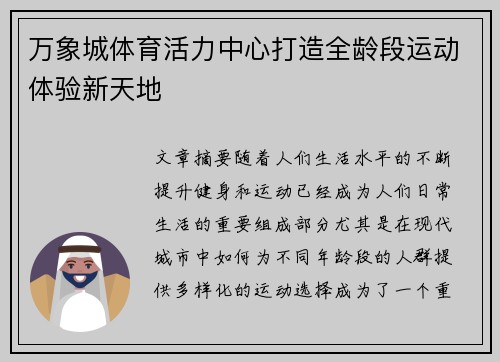 万象城体育活力中心打造全龄段运动体验新天地

文章摘要随着人们生活水平的不断提升健身和运动已经成为人们日常生活的重要组成部分尤其是在现代城市中如何为不同年龄段的人群提供多样化的运动选择成为了一个重